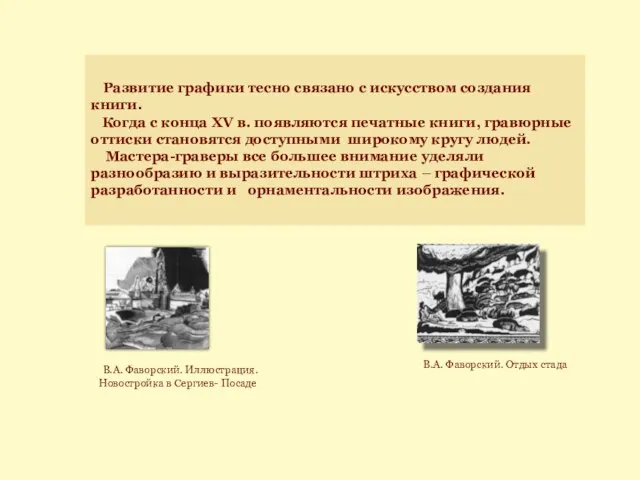 Развитие графики тесно связано с искусством создания книги.

Когда с конца XV в. появляются печатные книги, гравюрные оттиски становятся доступными широкому кругу людей.

Мастера-граверы все большее внимание уделяли разнообразию и выразительности штриха – графической разработанности и орнаментальности изображения.

В.А. Фаворский. Иллюстрация. Новостройка в Сергиев- Посаде

В.А. Фаворский. Отдых стада